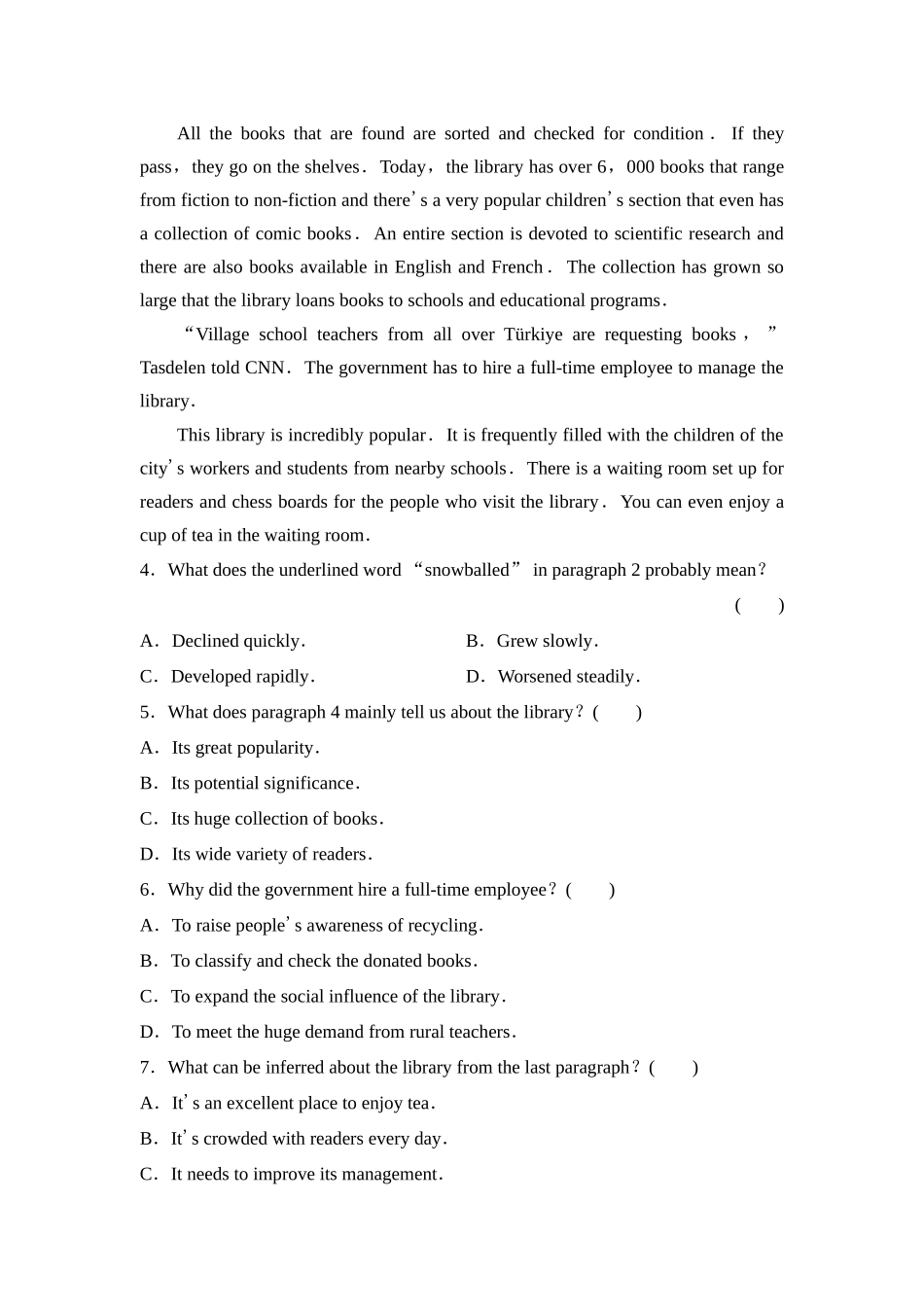 All the books that are found are sorted and checked for condition. If they pass, they go on the shelves. Today, the library has over 6,000 books that range from fiction to non-fiction and there's a very popular children's section that even has a collection of comic books. An entire section is devoted to scientific research and there are also books available in English and French. The collection has grown so large that the library loans books to schools and educational programs.

"Village school teachers from all over Türkiye are requesting books," Tasdelen told CNN. The government has to hire a full-time employee to manage the library.

This library is incredibly popular. It is frequently filled with the children of the city's workers and students from nearby schools. There is a waiting room set up for readers and chess boards for the people who visit the library. You can even enjoy a cup of tea in the waiting room.

4. What does the underlined word "snowballed" in paragraph 2 probably mean? ( )

A. Declined quickly.
B. Grew slowly.
C. Developed rapidly.
D. Worsened steadily.

5. What does paragraph 4 mainly tell us about the library? ( )

A. Its great popularity.
B. Its potential significance.
C. Its huge collection of books.
D. Its wide variety of readers.

6. Why did the government hire a full-time employee? ( )

A. To raise people's awareness of recycling.
B. To classify and check the donated books.
C. To expand the social influence of the library.
D. To meet the huge demand from rural teachers.

7. What can be inferred about the library from the last paragraph? ( )

A. It's an excellent place to enjoy tea.
B. It's crowded with readers every day.
C. It needs to improve its management.